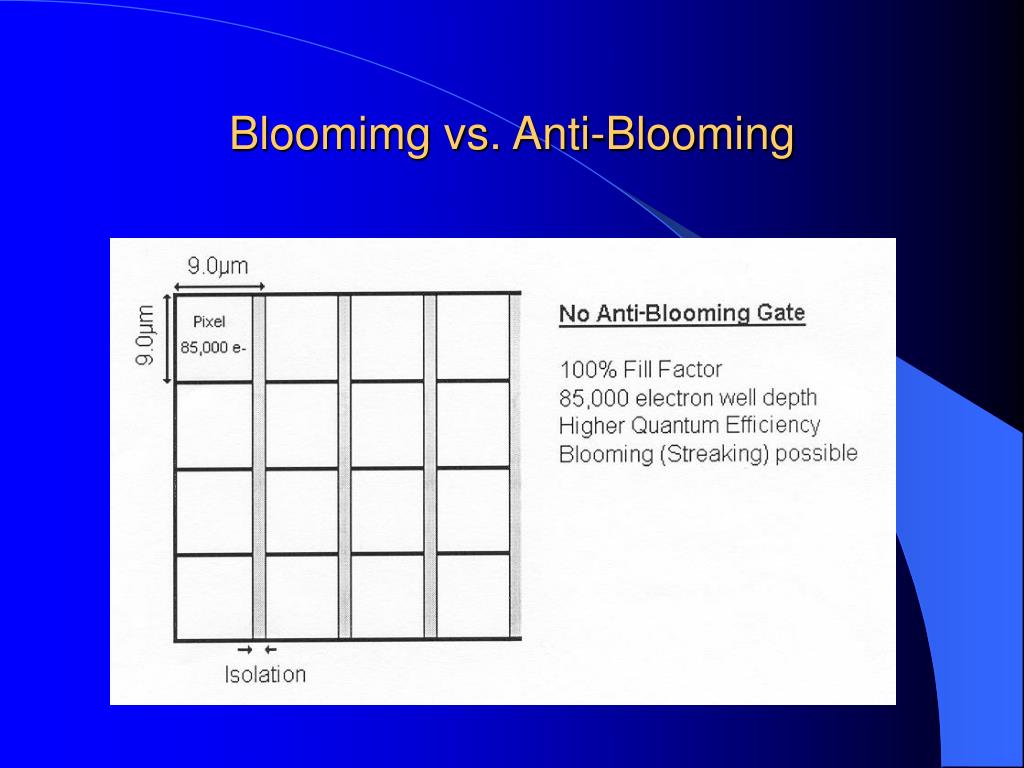 Bloomimg vs. Anti-Blooming

9.0µm

9.0µm

Pixel
85,000 e-

Isolation

No Anti-Blooming Gate

100% Fill Factor
85,000 electron well depth
Higher Quantum Efficiency
Blooming (Streaking) possible